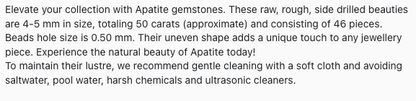 Elevate your collection with Apatite gemstones. These raw, rough, side drilled beauties are 4-5 mm in size, totaling 50 carats (approximate) and consisting of 46 pieces. Beads hole size is 0.50 mm. Their uneven shape adds a unique touch to any jewellery piece. Experience the natural beauty of Apatite today!
To maintain their lustre, we recommend gentle cleaning with a soft cloth and avoiding saltwater, pool water, harsh chemicals and ultrasonic cleaners.